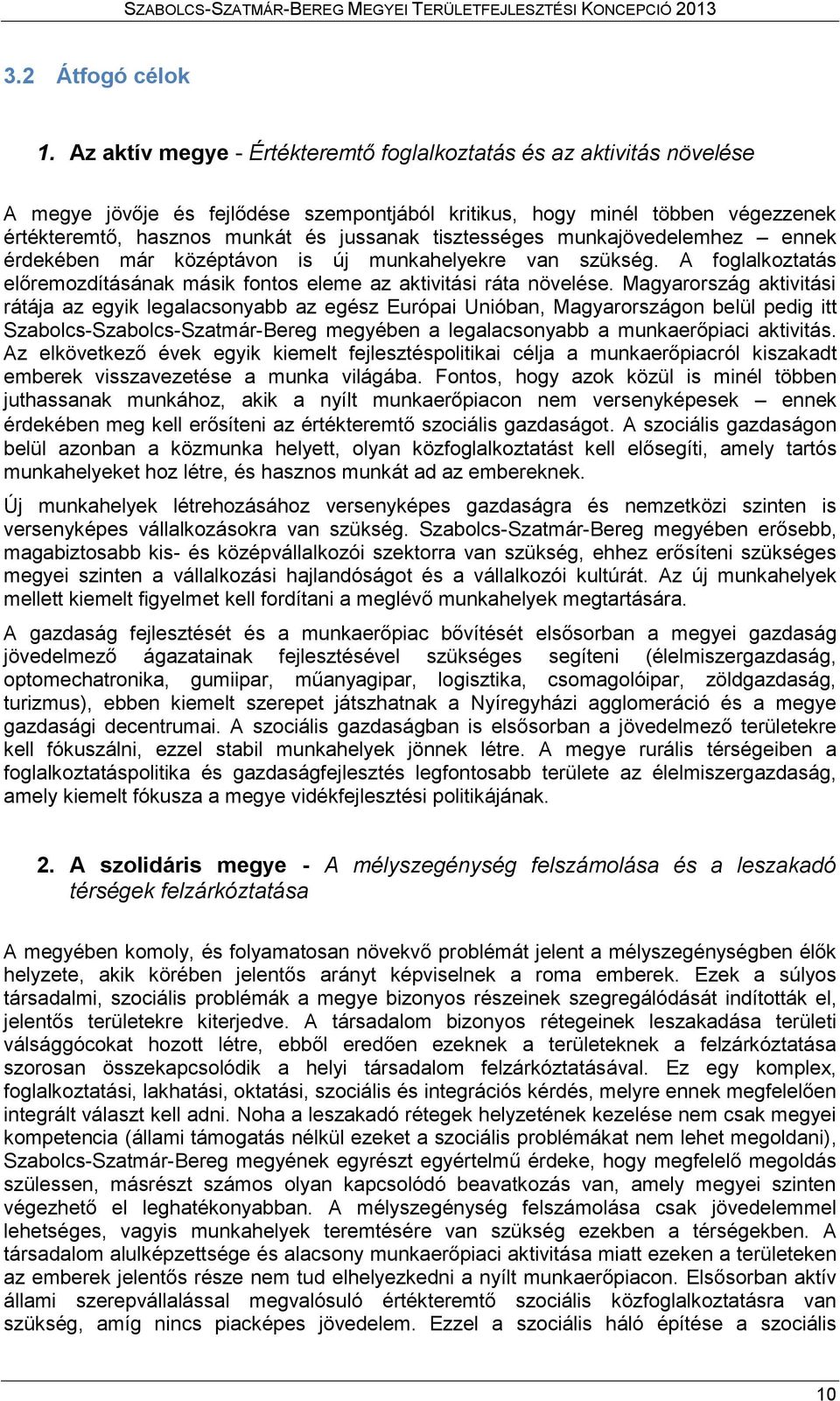 SZABOLCS-SZATMÁR-BEREG MEGYEI TERÜLETFEJLESZTÉSI KONCEPCIÓ 2013

3.2 Átfogó célok

1. Az aktív megye - Értékteremtő foglalkoztatás és az aktivitás növelése

A megye jövője és fejlődése szempontjából kritikus, hogy minél többen végezzenek értékteremtő, hasznos munkát és jussanak tisztességes munkajövedelemhez – ennek érdekében már középtávon is új munkahelyekre van szükség. A foglalkoztatás előremozdításának másik fontos eleme az aktivitási ráta növelése. Magyarország aktivitási rátája az egyik legalacsonyabb az egész Európai Unióban, Magyarországon belül pedig itt Szabolcs-Szabolcs-Szatmár-Bereg megyében a legalacsonyabb a munkaerőpiaci aktivitás. Az elkövetkező évek egyik kiemelt fejlesztéspolitikai célja a munkaerőpiacról kiszakadt emberek visszavezetése a munka világába. Fontos, hogy azok közül is minél többen juthassanak munkához, akik a nyílt munkaerőpiacon nem versenyképesek – ennek érdekében meg kell erősíteni az értékteremtő szociális gazdaságot. A szociális gazdaságon belül azonban a közmunka helyett, olyan közfoglalkoztatást kell elősegíti, amely tartós munkahelyeket hoz létre, és hasznos munkát ad az embereknek.

Új munkahelyek létrehozásához versenyképes gazdaságra és nemzetközi szinten is versenyképes vállalkozásokra van szükség. Szabolcs-Szatmár-Bereg megyében erősebb, magabiztosabb kis- és középvállalkozói szektorra van szükség, ehhez erősíteni szükséges megyei szinten a vállalkozási hajlandóságot és a vállalkozói kultúrát. Az új munkahelyek mellett kiemelt figyelmet kell fordítani a meglévő munkahelyek megtartására.

A gazdaság fejlesztését és a munkaerőpiac bővítését elsősorban a megyei gazdaság jövedelmező ágazatainak fejlesztésével szükséges segíteni (élelmiszergazdaság, optomechatronika, gumiipar, műanyagipar, logisztika, csomagolóipar, zöldgazdaság, turizmus), ebben kiemelt szerepet játszhatnak a Nyíregyházi agglomeráció és a megye gazdasági decentrumai. A szociális gazdaságban is elsősorban a jövedelmező területekre kell fókuszálni, ezzel stabil munkahelyek jönnek létre. A megye rurális térségeiben a foglalkoztatáspolitika és gazdaságfejlesztés legfontosabb területe az élelmiszergazdaság, amely kiemelt fókusza a megye vidékfejlesztési politikájának.

2. A szolidáris megye - A mélyszegénység felszámolása és a leszakadó térségek felzárkóztatása

A megyében komoly, és folyamatosan növekvő problémát jelent a mélyszegénységben élők helyzete, akik körében jelentős arányt képviselnek a roma emberek. Ezek a súlyos társadalmi, szociális problémák a megye bizonyos részeinek szegregálódását indították el, jelentős területekre kiterjedve. A társadalom bizonyos rétegeinek leszakadása területi válsággócokat hozott létre, ebből eredően ezeknek a területeknek a felzárkóztatása szorosan összekapcsolódik a helyi társadalom felzárkóztatásával. Ez egy komplex, foglalkoztatási, lakhatási, oktatási, szociális és integrációs kérdés, melyre ennek megfelelően integrált választ kell adni. Noha a leszakadó rétegek helyzetének kezelése nem csak megyei kompetencia (állami támogatás nélkül ezeket a szociális problémákat nem lehet megoldani), Szabolcs-Szatmár-Bereg megyének egyrészt egyértelmű érdeke, hogy megfelelő megoldás szülessen, másrészt számos olyan kapcsolódó beavatkozás van, amely megyei szinten végezhető el leghatékonyabban. A mélyszegénység felszámolása csak jövedelemmel lehetséges, vagyis munkahelyek teremtésére van szükség ezekben a térségekben. A társadalom alulképzettsége és alacsony munkaerőpiaci aktivitása miatt ezeken a területeken az emberek jelentős része nem tud elhelyezkedni a nyílt munkaerőpiacon. Elsősorban aktív állami szerepvállalással megvalósuló értékteremtő szociális közfoglalkoztatásra van szükség, amíg nincs piacképes jövedelem. Ezzel a szociális háló építése a szociális

10